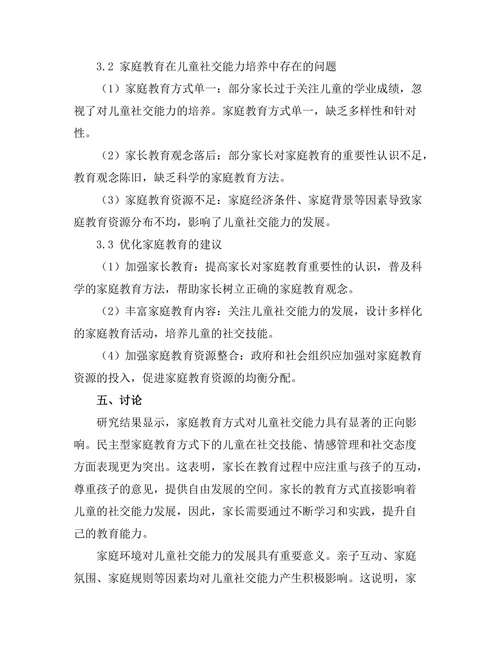 3.2 家庭教育在儿童社交能力培养中存在的问题

（1）家庭教育方式单一：部分家长过于关注儿童的学业成绩，忽视了对儿童社交能力的培养。家庭教育方式单一，缺乏多样性和针对性。

（2）家长教育观念落后：部分家长对家庭教育的重要性认识不足，教育观念陈旧，缺乏科学的家庭教育方法。

（3）家庭教育资源不足：家庭经济条件、家庭背景等因素导致家庭教育资源分布不均，影响了儿童社交能力的发展。

3.3 优化家庭教育的建议

（1）加强家长教育：提高家长对家庭教育重要性的认识，普及科学的家庭教育方法，帮助家长树立正确的家庭教育观念。

（2）丰富家庭教育内容：关注儿童社交能力的发展，设计多样化的家庭教育活动，培养儿童的社交技能。

（4）加强家庭教育资源整合：政府和社会组织应加强对家庭教育资源的投入，促进家庭教育资源的均衡分配。

五、讨论

研究结果显示，家庭教育方式对儿童社交能力具有显著的正向影响。民主型家庭教育方式下的儿童在社交技能、情感管理和社交态度方面表现更为突出。这表明，家长在教育过程中应注重与孩子的互动，尊重孩子的意见，提供自由发展的空间。家长的教育方式直接影响着儿童的社交能力发展，因此，家长需要通过不断学习和实践，提升自己的教育能力。

家庭环境对儿童社交能力的发展具有重要意义。亲子互动、家庭氛围、家庭规则等因素均对儿童社交能力产生积极影响。这说明，家